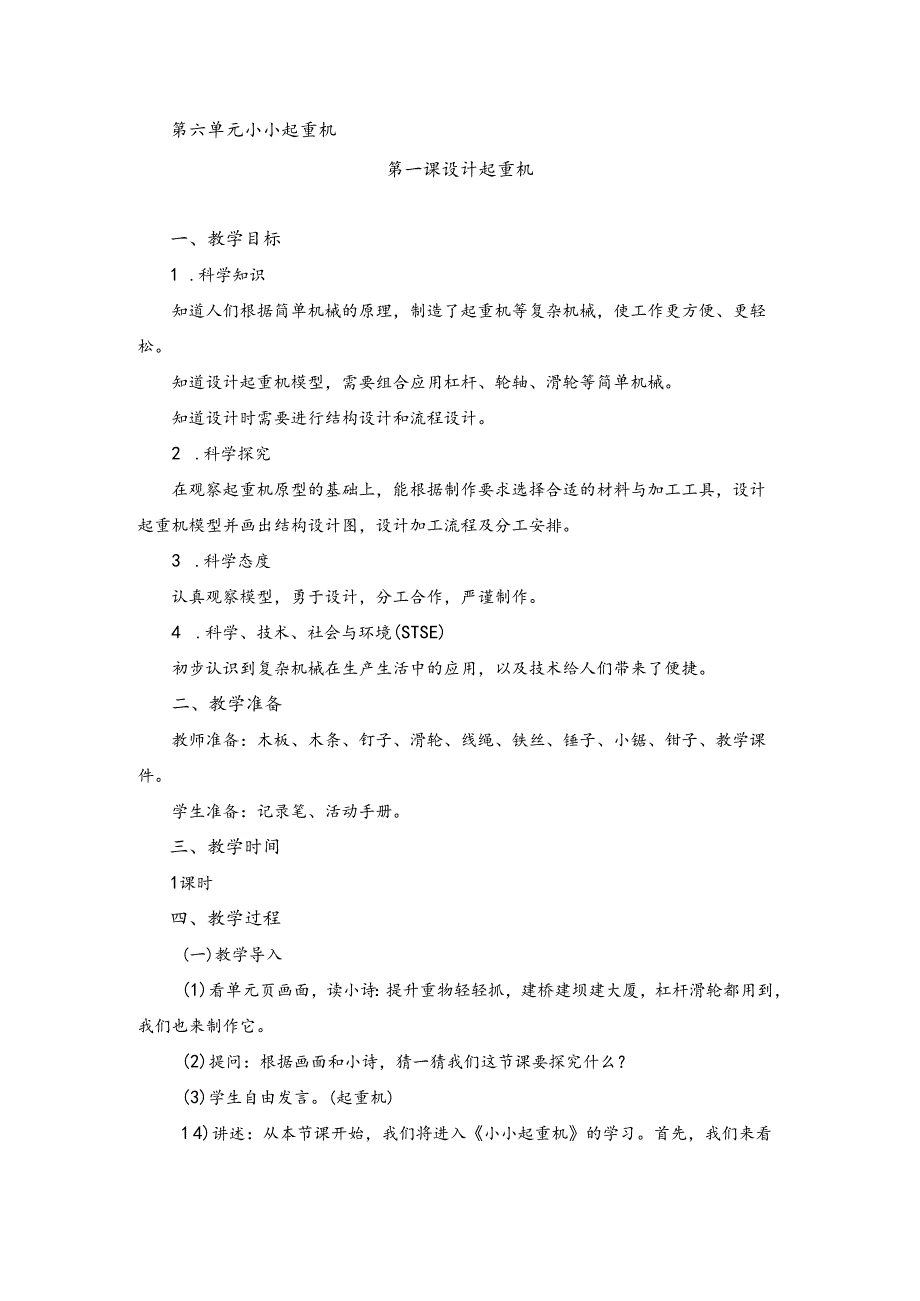 第六单元小小起重机

第一课设计起重机

一、教学目标

1 .科学知识

知道人们根据简单机械的原理，制造了起重机等复杂机械，使工作更方便、更轻松。

知道设计起重机模型，需要组合应用杠杆、轮轴、滑轮等简单机械。

知道设计时需要进行结构设计和流程设计。

2 .科学探究

在观察起重机原型的基础上，能根据制作要求选择合适的材料与加工工具，设计起重机模型并画出结构设计图，设计加工流程及分工安排。

3 .科学态度

认真观察模型，勇于设计，分工合作，严谨制作。

4 .科学、技术、社会与环境(STSE)

初步认识到复杂机械在生产生活中的应用，以及技术给人们带来了便捷。

二、教学准备

教师准备：木板、木条、钉子、滑轮、线绳、铁丝、锤子、小锯、钳子、教学课件。

学生准备：记录笔、活动手册。

三、教学时间

1课时

四、教学过程

(一)教学导入

(1)看单元页画面，读小诗:提升重物轻轻抓，建桥建坝建大厦，杠杆滑轮都用到，我们也来制作它。

(2)提问：根据画面和小诗，猜一猜我们这节课要探究什么？

(3)学生自由发言。(起重机)

14)讲述：从本节课开始，我们将进入《小小起重机》的学习。首先，我们来看